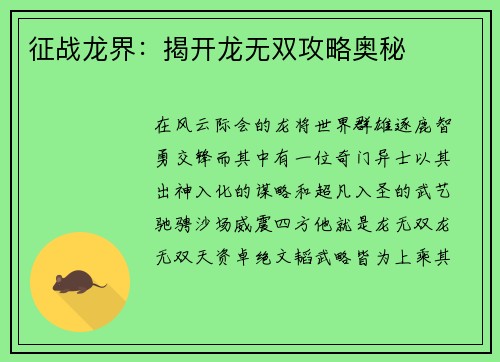 征战龙界：揭开龙无双攻略奥秘

在风云际会的龙将世界群雄逐鹿智勇交锋而其中有一位奇门异士以其出神入化的谋略和超凡入圣的武艺驰骋沙场威震四方他就是龙无双龙无双天资卓绝文韬武略皆为上乘其